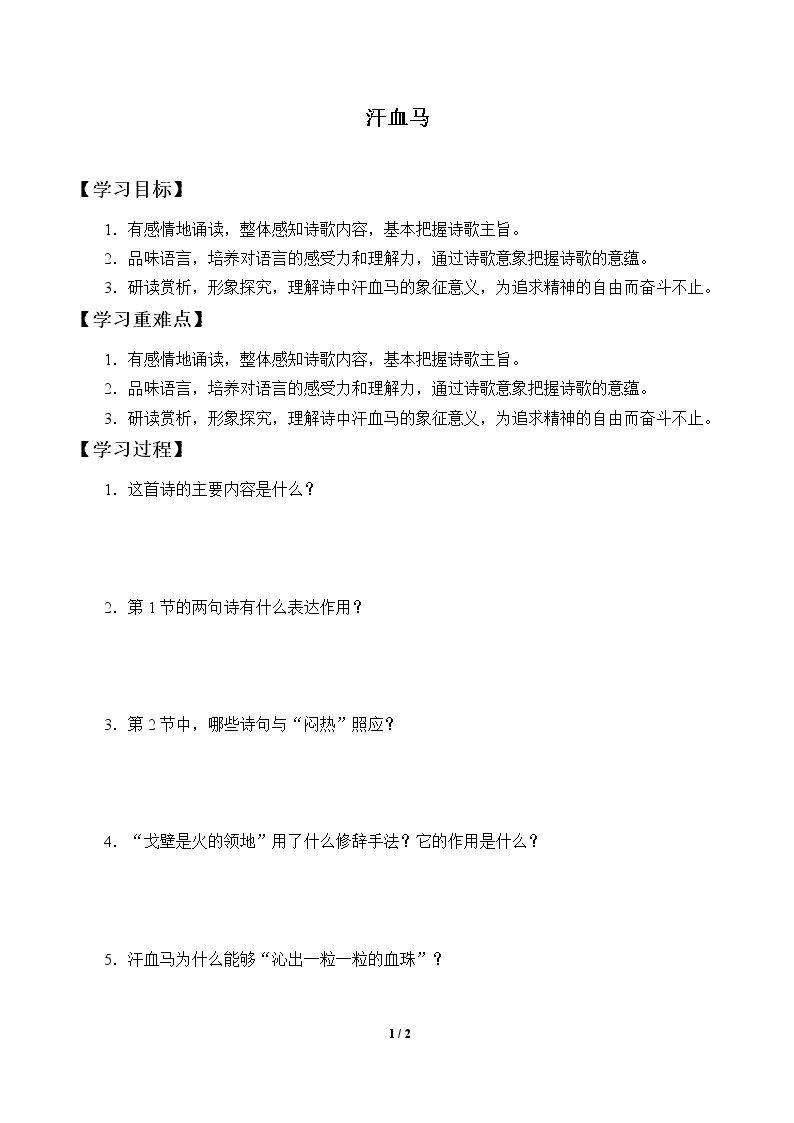 汗血马

【学习目标】

1.有感情地诵读，整体感知诗歌内容，基本把握诗歌主旨。

2.品味语言，培养对语言的感受力和理解力，通过诗歌意象把握诗歌的意蕴。

3.研读赏析，形象探究，理解诗中汗血马的象征意义，为追求精神的自由而奋斗不止。

【学习重难点】

1.有感情地诵读，整体感知诗歌内容，基本把握诗歌主旨。

2.品味语言，培养对语言的感受力和理解力，通过诗歌意象把握诗歌的意蕴。

3.研读赏析，形象探究，理解诗中汗血马的象征意义，为追求精神的自由而奋斗不止。

【学习过程】

1.这首诗的主要内容是什么？

2.第1节的两句诗有什么表达作用？

3.第2节中，哪些诗句与“闷热”照应？

4.“戈壁是火的领地”用了什么修辞手法？它的作用是什么？

5.汗血马为什么能够“沁出一粒一粒的血珠”？

1 / 2